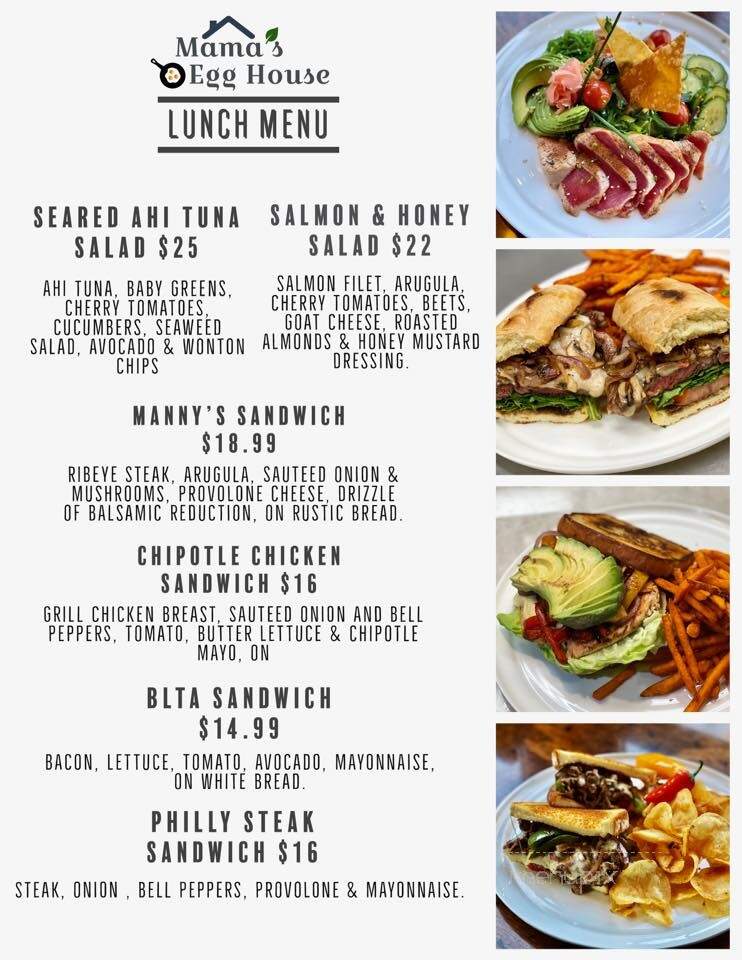 Mama's Egg House

LUNCH MENU

SEARED AHI TUNA SALAD $25

AHI TUNA, BABY GREENS, CHERRY TOMATOES, CUCUMBERS, SEAWEED SALAD, AVOCADO & WONTON CHIPS

SALMON & HONEY SALAD $22

SALMON FILET, ARUGULA, CHERRY TOMATOES, BEETS, GOAT CHEESE, ROASTED ALMONDS & HONEY MUSTARD DRESSING.

MANNY'S SANDWICH $18.99

RIBEYE STEAK, ARUGULA, SAUTEED ONION & MUSHROOMS, PROVOLONE CHEESE, DRIZZLE OF BALSAMIC REDUCTION, ON RUSTIC BREAD.

CHIPOTLE CHICKEN SANDWICH $16

GRILL CHICKEN BREAST, SAUTEED ONION AND BELL PEPPERS, TOMATO, BUTTER LETTUCE & CHIPOTLE MAYO, ON

BLTA SANDWICH $14.99

BACON, LETTUCE, TOMATO, AVOCADO, MAYONNAISE, ON WHITE BREAD.

PHILLY STEAK SANDWICH $16

STEAK, ONION , BELL PEPPERS, PROVOLONE & MAYONNAISE.